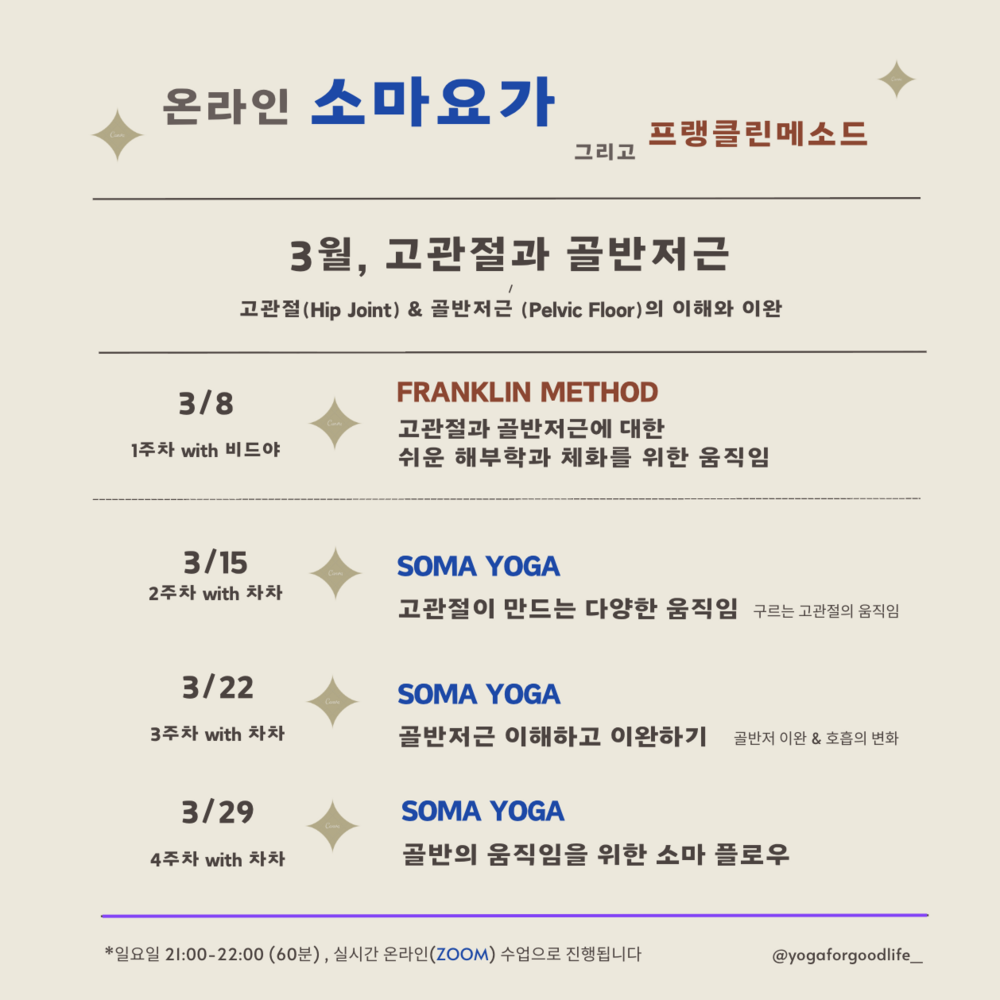 온라인 소마요가

그리고 프랭클린메소드

3월, 고관절과 골반저근

고관절(Hip Joint) & 골반저근 (Pelvic Floor)의 이해와 이완

3/8
1주차 with 비드야

FRANKLIN METHOD
고관절과 골반저근에 대한
쉬운 해부학과 체화를 위한 움직임

3/15
2주차 with 차차

SOMA YOGA
고관절이 만드는 다양한 움직임 구르는 고관절의 움직임

3/22
3주차 with 차차

SOMA YOGA
골반저근 이해하고 이완하기 골반저 이완 & 호흡의 변화

3/29
4주차 with 차차

SOMA YOGA
골반의 움직임을 위한 소마 플로우

*일요일 21:00-22:00 (60분) , 실시간 온라인(ZOOM) 수업으로 진행됩니다

@yogaforgoodlife_